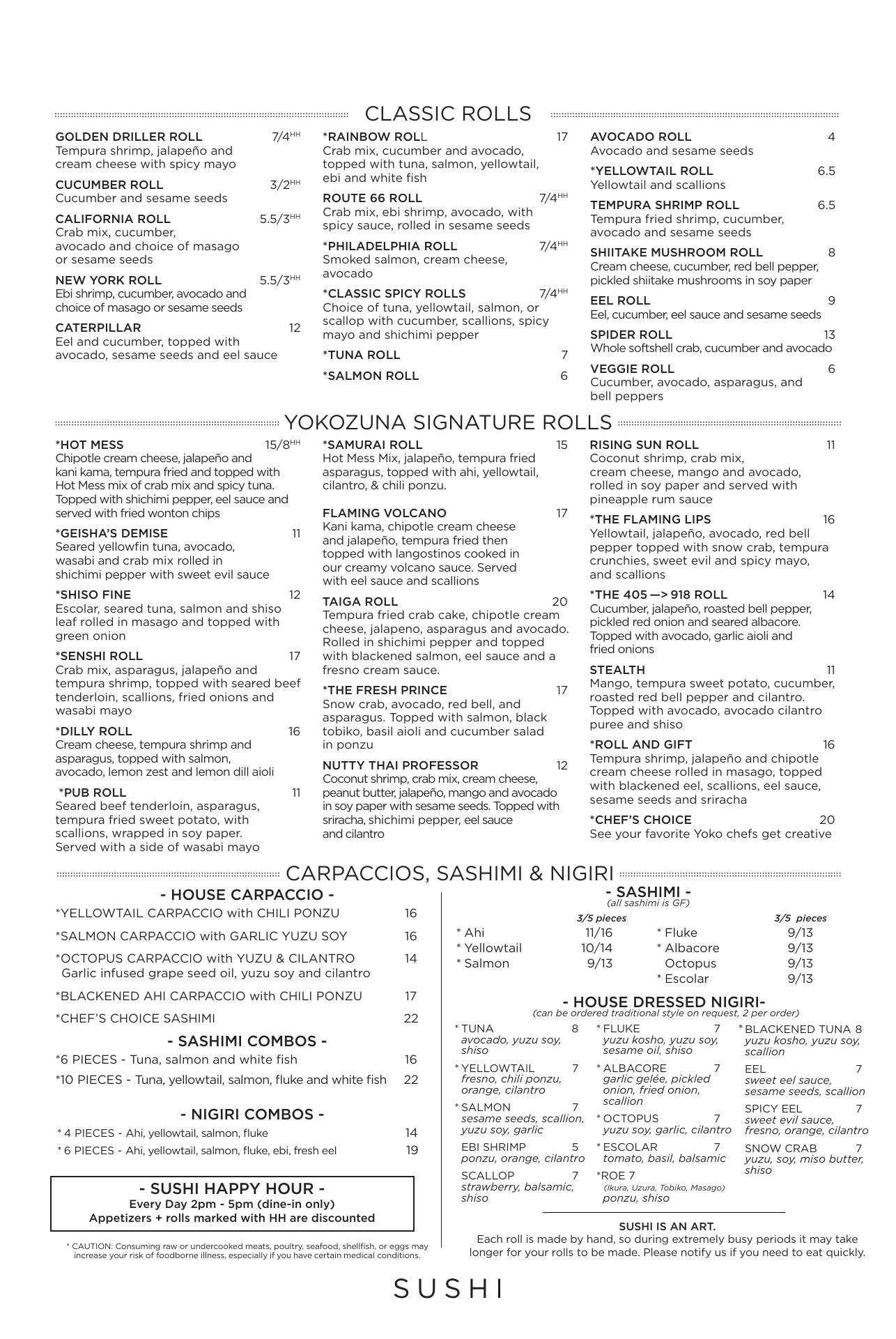 CLASSIC ROLLS

GOLDEN DRILLER ROLL 7/4$^{HH}$
Tempura shrimp, jalapeño and cream cheese with spicy mayo

CUCUMBER ROLL 3/2$^{HH}$
Cucumber and sesame seeds

CALIFORNIA ROLL 5.5/3$^{HH}$
Crab mix, cucumber, avocado and choice of masago or sesame seeds

NEW YORK ROLL 5.5/3$^{HH}$
Ebi shrimp, cucumber, avocado and choice of masago or sesame seeds

CATERPILLAR 12
Eel and cucumber, topped with avocado, sesame seeds and eel sauce

*RAINBOW ROLL 17
Crab mix, cucumber and avocado, topped with tuna, salmon, yellowtail, ebi and white fish

ROUTE 66 ROLL 7/4$^{HH}$
Crab mix, ebi shrimp, avocado, with spicy sauce, rolled in sesame seeds

*PHILADELPHIA ROLL 7/4$^{HH}$
Smoked salmon, cream cheese, avocado

*CLASSIC SPICY ROLLS 7/4$^{HH}$
Choice of tuna, yellowtail, salmon, or scallop with cucumber, scallions, spicy mayo and shichimi pepper

*TUNA ROLL 7

*SALMON ROLL 6

AVOCADO ROLL 4
Avocado and sesame seeds

*YELLOWTAIL ROLL 6.5
Yellowtail and scallions

TEMPURA SHRIMP ROLL 6.5
Tempura fried shrimp, cucumber, avocado and sesame seeds

SHIITAKE MUSHROOM ROLL 8
Cream cheese, cucumber, red bell pepper, pickled shiitake mushrooms in soy paper

EEL ROLL 9
Eel, cucumber, eel sauce and sesame seeds

SPIDER ROLL 13
Whole softshell crab, cucumber and avocado

VEGGIE ROLL 6
Cucumber, avocado, asparagus, and bell peppers

YOKOZUNA SIGNATURE ROLLS

*HOT MESS 15/8$^{HH}$
Chipotle cream cheese, jalapeño and kani kama, tempura fried and topped with Hot Mess mix of crab mix and spicy tuna. Topped with shichimi pepper, eel sauce and served with fried wonton chips

*GEISHA'S DEMISE 11
Seared yellowfin tuna, avocado, wasabi and crab mix rolled in shichimi pepper with sweet evil sauce

*SHISO FINE 12
Escolar, seared tuna, salmon and shiso leaf rolled in masago and topped with green onion

*SENSHI ROLL 17
Crab mix, asparagus, jalapeño and tempura shrimp, topped with seared beef tenderloin, scallions, fried onions and wasabi mayo

*DILLY ROLL 16
Cream cheese, tempura shrimp and asparagus, topped with salmon, avocado, lemon zest and lemon dill aioli

*PUB ROLL 11
Seared beef tenderloin, asparagus, tempura fried sweet potato, with scallions, wrapped in soy paper. Served with a side of wasabi mayo

*SAMURAI ROLL 15
Hot Mess Mix, jalapeño, tempura fried asparagus, topped with ahi, yellowtail, cilantro, & chili ponzu.

FLAMING VOLCANO 17
Kani kama, chipotle cream cheese and jalapeño, tempura fried then topped with langostinos cooked in our creamy volcano sauce. Served with eel sauce and scallions

TAIGA ROLL 20
Tempura fried crab cake, chipotle cream cheese, jalapeno, asparagus and avocado. Rolled in shichimi pepper and topped with blackened salmon, eel sauce and a fresno cream sauce.

*THE FRESH PRINCE 17
Snow crab, avocado, red bell, and asparagus. Topped with salmon, black tobiko, basil aioli and cucumber salad in ponzu

NUTTY THAI PROFESSOR 12
Coconut shrimp, crab mix, cream cheese, peanut butter, jalapeño, mango and avocado in soy paper with sesame seeds. Topped with sriracha, shichimi pepper, eel sauce and cilantro

RISING SUN ROLL 11
Coconut shrimp, crab mix, cream cheese, mango and avocado, rolled in soy paper and served with pineapple rum sauce

*THE FLAMING LIPS 16
Yellowtail, jalapeño, avocado, red bell pepper topped with snow crab, tempura crunchies, sweet evil and spicy mayo, and scallions

*THE 405 —> 918 ROLL 14
Cucumber, jalapeño, roasted bell pepper, pickled red onion and seared albacore. Topped with avocado, garlic aioli and fried onions

STEALTH 11
Mango, tempura sweet potato, cucumber, roasted red bell pepper and cilantro. Topped with avocado, avocado cilantro puree and shiso

*ROLL AND GIFT 16
Tempura shrimp, jalapeño and chipotle cream cheese rolled in masago, topped with blackened eel, scallions, eel sauce, sesame seeds and sriracha

*CHEF'S CHOICE 20
See your favorite Yoko chefs get creative

CARPACCIOS, SASHIMI & NIGIRI

- HOUSE CARPACCIO -
*YELLOWTAIL CARPACCIO with CHILI PONZU 16
*SALMON CARPACCIO with GARLIC YUZU SOY 16
*OCTOPUS CARPACCIO with YUZU & CILANTRO 14
Garlic infused grape seed oil, yuzu soy and cilantro
*BLACKENED AHI CARPACCIO with CHILI PONZU 17
*CHEF'S CHOICE SASHIMI 22

- SASHIMI COMBOS -
*6 PIECES - Tuna, salmon and white fish 16
*10 PIECES - Tuna, yellowtail, salmon, fluke and white fish 22

- NIGIRI COMBOS -
* 4 PIECES - Ahi, yellowtail, salmon, fluke 14
* 6 PIECES - Ahi, yellowtail, salmon, fluke, ebi, fresh eel 19

- SUSHI HAPPY HOUR -
Every Day 2pm - 5pm (dine-in only)
Appetizers + rolls marked with HH are discounted

* CAUTION: Consuming raw or undercooked meats, poultry, seafood, shellfish, or eggs may increase your risk of foodborne illness, especially if you have certain medical conditions.

- SASHIMI -
(all sashimi is GF)

| | 3/5 pieces | | 3/5 pieces |
|---|---|---|---|
| * Ahi | 11/16 | * Fluke | 9/13 |
| * Yellowtail | 10/14 | * Albacore | 9/13 |
| * Salmon | 9/13 | Octopus | 9/13 |
| | | * Escolar | 9/13 |

- HOUSE DRESSED NIGIRI-
(can be ordered traditional style on request, 2 per order)

* TUNA 8
avocado, yuzu soy, shiso

* YELLOWTAIL 7
fresno, chili ponzu, orange, cilantro

* SALMON 7
sesame seeds, scallion, yuzu soy, garlic

EBI SHRIMP 5
ponzu, orange, cilantro

SCALLOP 7
strawberry, balsamic, shiso

* FLUKE 7
yuzu kosho, yuzu soy, sesame oil, shiso

* ALBACORE 7
garlic gelée, pickled onion, fried onion, scallion

* OCTOPUS 7
yuzu soy, garlic, cilantro

* ESCOLAR 7
tomato, basil, balsamic

*ROE 7
(Ikura, Uzura, Tobiko, Masago)
ponzu, shiso

* BLACKENED TUNA 8
yuzu kosho, yuzu soy, scallion

EEL 7
sweet eel sauce, sesame seeds, scallion

SPICY EEL 7
sweet evil sauce, fresno, orange, cilantro

SNOW CRAB 7
yuzu, soy, miso butter, shiso

SUSHI IS AN ART.
Each roll is made by hand, so during extremely busy periods it may take longer for your rolls to be made. Please notify us if you need to eat quickly.

SUSHI